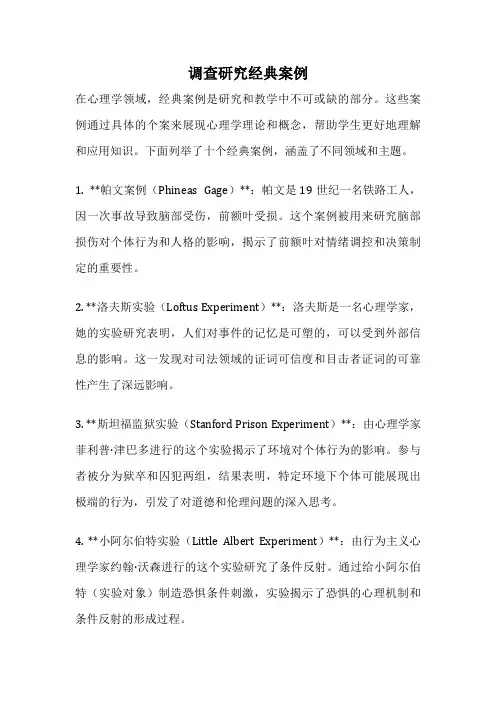 调查研究经典案例

在心理学领域，经典案例是研究和教学中不可或缺的部分。这些案例通过具体的个案来展现心理学理论和概念，帮助学生更好地理解和应用知识。下面列举了十个经典案例，涵盖了不同领域和主题。

1. **帕文案例（Phineas Gage）**：帕文是19世纪一名铁路工人，因一次事故导致脑部受伤，前额叶受损。这个案例被用来研究脑部损伤对个体行为和人格的影响，揭示了前额叶对情绪调控和决策制定的重要性。

2. **洛夫斯实验（Loftus Experiment）**：洛夫斯是一名心理学家，她的实验研究表明，人们对事件的记忆是可塑的，可以受到外部信息的影响。这一发现对司法领域的证词可信度和目击者证词的可靠性产生了深远影响。

3. **斯坦福监狱实验（Stanford Prison Experiment）**：由心理学家菲利普·津巴多进行的这个实验揭示了环境对个体行为的影响。参与者被分为狱卒和囚犯两组，结果表明，特定环境下个体可能展现出极端的行为，引发了对道德和伦理问题的深入思考。

4. **小阿尔伯特实验（Little Albert Experiment）**：由行为主义心理学家约翰·沃森进行的这个实验研究了条件反射。通过给小阿尔伯特（实验对象）制造恐惧条件刺激，实验揭示了恐惧的心理机制和条件反射的形成过程。